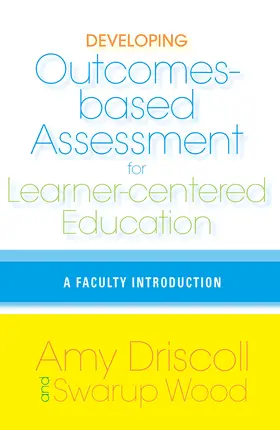 DEVELOPING
Outcomes-based Assessment
for
Learner-centered Education

A FACULTY INTRODUCTION

Amy Driscoll
and
Swarup Wood